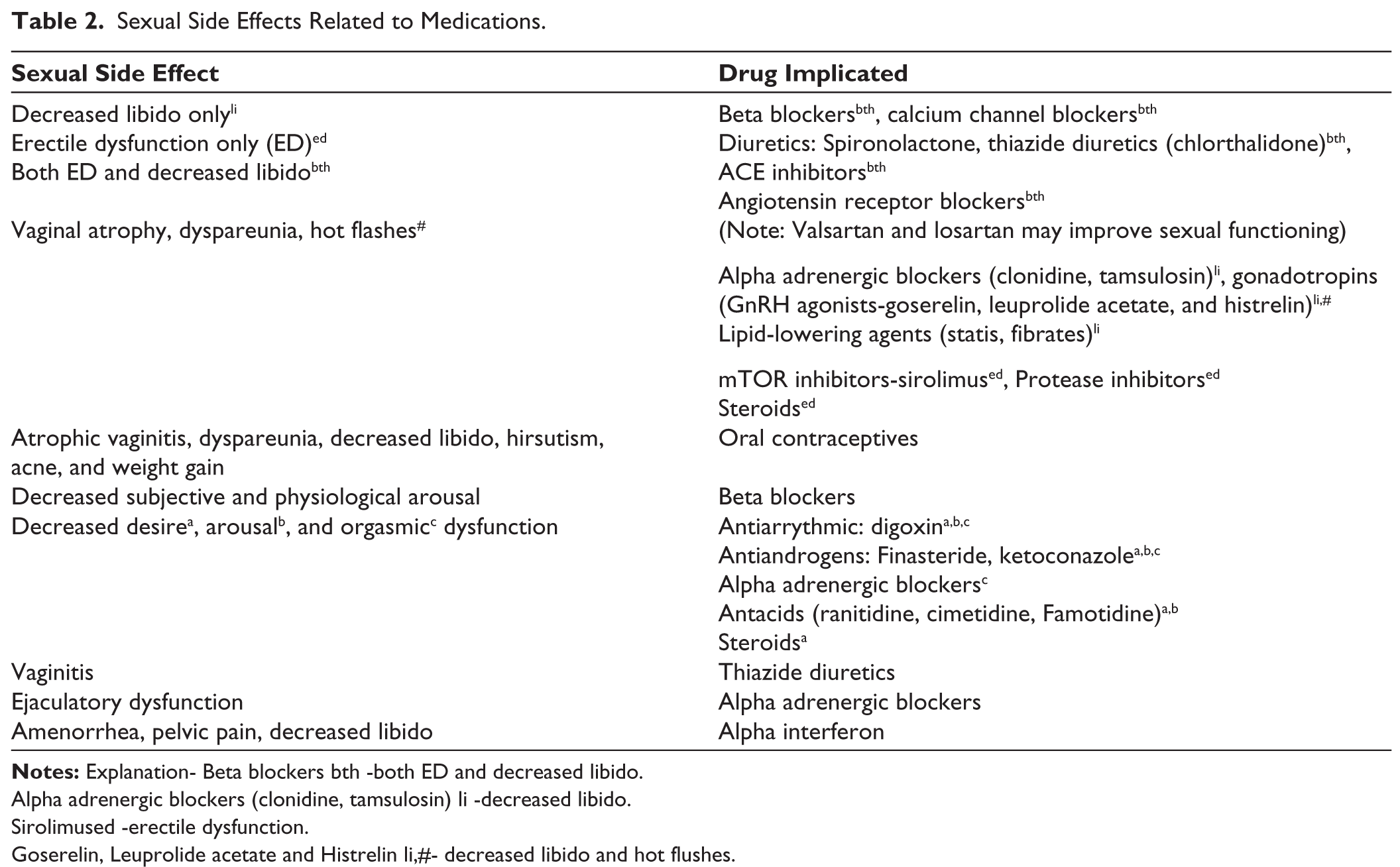 Table 2. Sexual Side Effects Related to Medications.

| Sexual Side Effect | Drug Implicated |
|---|---|
| Decreased libido only$^{li}$ | Beta blockers$^{bth}$, calcium channel blockers$^{bth}$ |
| Erectile dysfunction only (ED)$^{ed}$ | Diuretics: Spironolactone, thiazide diuretics (chlorthalidone)$^{bth}$, |
| Both ED and decreased libido$^{bth}$ | ACE inhibitors$^{bth}$ |
| | Angiotensin receptor blockers$^{bth}$ |
| Vaginal atrophy, dyspareunia, hot flashes$^{\#}$ | (Note: Valsartan and losartan may improve sexual functioning) |
| | Alpha adrenergic blockers (clonidine, tamsulosin)$^{li}$, gonadotropins (GnRH agonists-goserelin, leuprolide acetate, and histrelin)$^{li,\#}$ |
| | Lipid-lowering agents (statis, fibrates)$^{li}$ |
| | mTOR inhibitors-sirolimus$^{ed}$, Protease inhibitors$^{ed}$ |
| | Steroids$^{ed}$ |
| Atrophic vaginitis, dyspareunia, decreased libido, hirsutism, acne, and weight gain | Oral contraceptives |
| Decreased subjective and physiological arousal | Beta blockers |
| Decreased desire$^{a}$, arousal$^{b}$, and orgasmic$^{c}$ dysfunction | Antiarrythmic: digoxin$^{a,b,c}$ |
| | Antiandrogens: Finasteride, ketoconazole$^{a,b,c}$ |
| | Alpha adrenergic blockers$^{c}$ |
| | Antacids (ranitidine, cimetidine, Famotidine)$^{a,b}$ |
| | Steroids$^{a}$ |
| Vaginitis | Thiazide diuretics |
| Ejaculatory dysfunction | Alpha adrenergic blockers |
| Amenorrhea, pelvic pain, decreased libido | Alpha interferon |

Notes: Explanation- Beta blockers bth -both ED and decreased libido.
Alpha adrenergic blockers (clonidine, tamsulosin) li -decreased libido.
Sirolimused -erectile dysfunction.
Goserelin, Leuprolide acetate and Histrelin li,#- decreased libido and hot flushes.